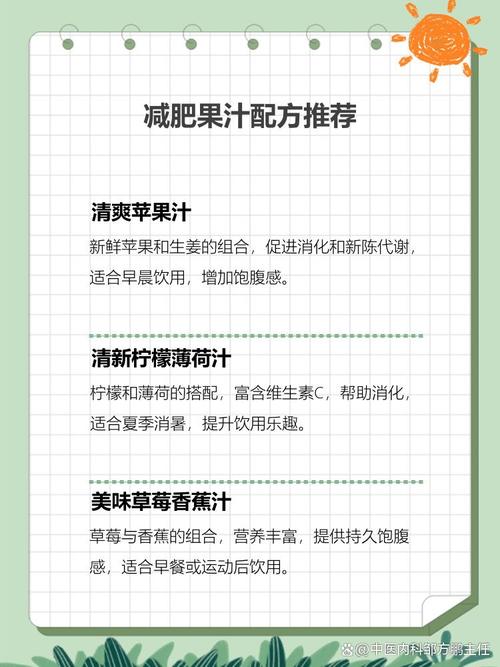 减肥果汁配方推荐

清爽苹果汁

新鲜苹果和生姜的组合，促进消化和新陈代谢，适合早晨饮用，增加饱腹感。

清新柠檬薄荷汁

柠檬和薄荷的搭配，富含维生素C，帮助消化，适合夏季消暑，提升饮用乐趣。

美味草莓香蕉汁

草莓与香蕉的组合，营养丰富，提供持久饱腹感，适合早餐或运动后饮用。

@中医内科邹方鹏主任